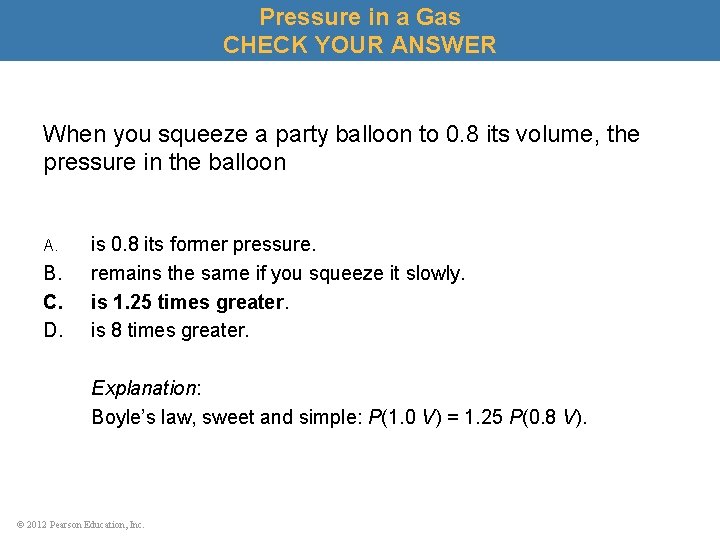 Pressure in a Gas
CHECK YOUR ANSWER

When you squeeze a party balloon to 0.8 its volume, the pressure in the balloon

A. is 0.8 its former pressure.
B. remains the same if you squeeze it slowly.
C. is 1.25 times greater.
D. is 8 times greater.

Explanation:
Boyle's law, sweet and simple: $P(1.0\ V) = 1.25\ P(0.8\ V)$.

© 2012 Pearson Education, Inc.